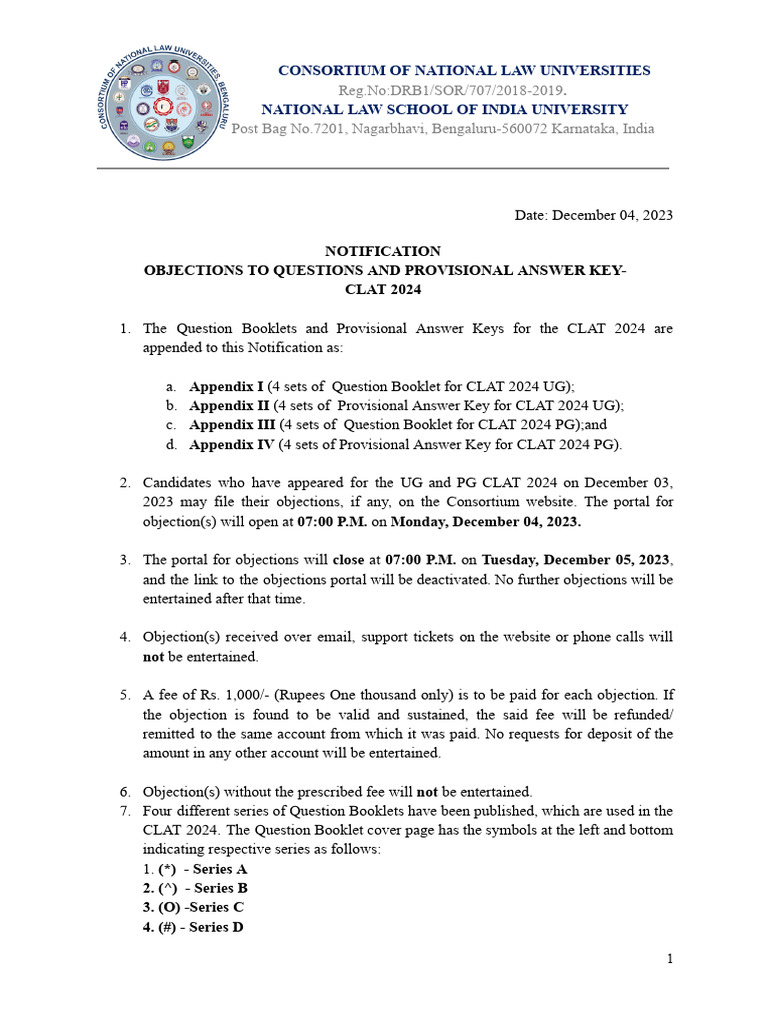 CONSORTIUM OF NATIONAL LAW UNIVERSITIES BENGALURU

CONSORTIUM OF NATIONAL LAW UNIVERSITIES
Reg.No:DRB1/SOR/707/2018-2019.
NATIONAL LAW SCHOOL OF INDIA UNIVERSITY
Post Bag No.7201, Nagarbhavi, Bengaluru-560072 Karnataka, India

Date: December 04, 2023

NOTIFICATION
OBJECTIONS TO QUESTIONS AND PROVISIONAL ANSWER KEY-
CLAT 2024

1. The Question Booklets and Provisional Answer Keys for the CLAT 2024 are appended to this Notification as:

a. Appendix I (4 sets of Question Booklet for CLAT 2024 UG);
b. Appendix II (4 sets of Provisional Answer Key for CLAT 2024 UG);
c. Appendix III (4 sets of Question Booklet for CLAT 2024 PG);and
d. Appendix IV (4 sets of Provisional Answer Key for CLAT 2024 PG).

2. Candidates who have appeared for the UG and PG CLAT 2024 on December 03, 2023 may file their objections, if any, on the Consortium website. The portal for objection(s) will open at 07:00 P.M. on Monday, December 04, 2023.

3. The portal for objections will close at 07:00 P.M. on Tuesday, December 05, 2023, and the link to the objections portal will be deactivated. No further objections will be entertained after that time.

4. Objection(s) received over email, support tickets on the website or phone calls will not be entertained.

5. A fee of Rs. 1,000/- (Rupees One thousand only) is to be paid for each objection. If the objection is found to be valid and sustained, the said fee will be refunded/ remitted to the same account from which it was paid. No requests for deposit of the amount in any other account will be entertained.

6. Objection(s) without the prescribed fee will not be entertained.
7. Four different series of Question Booklets have been published, which are used in the CLAT 2024. The Question Booklet cover page has the symbols at the left and bottom indicating respective series as follows:
1. (*) - Series A
2. (^) - Series B
3. (O) -Series C
4. (#) - Series D

1